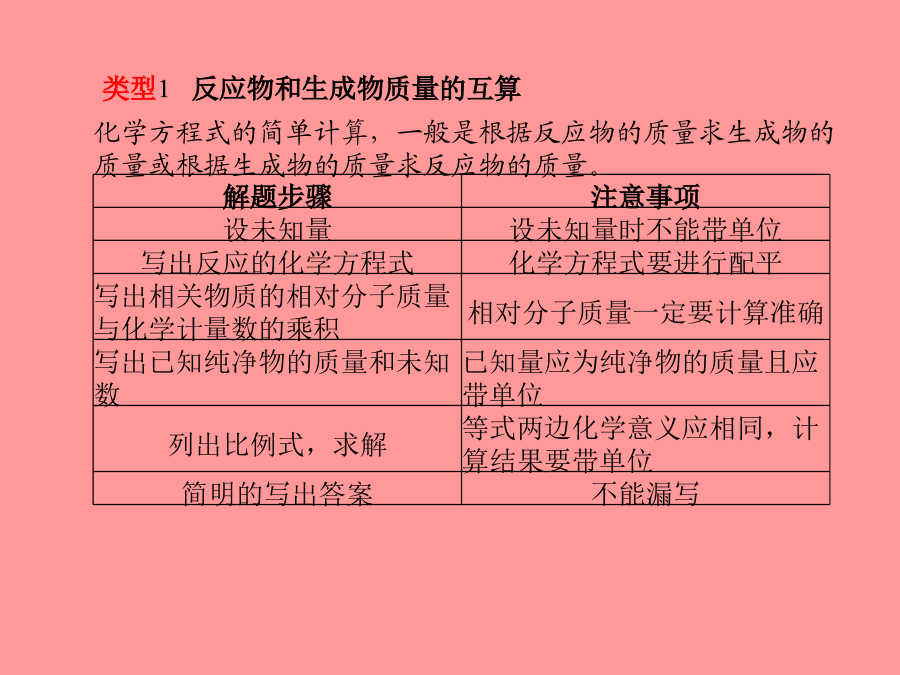 类型1　反应物和生成物质量的互算

化学方程式的简单计算，一般是根据反应物的质量求生成物的质量或根据生成物的质量求反应物的质量。

| 解题步骤 | 注意事项 |
|---|---|
| 设未知量 | 设未知量时不能带单位 |
| 写出反应的化学方程式 | 化学方程式要进行配平 |
| 写出相关物质的相对分子质量与化学计量数的乘积 | 相对分子质量一定要计算准确 |
| 写出已知纯净物的质量和未知数 | 已知量应为纯净物的质量且应带单位 |
| 列出比例式，求解 | 等式两边化学意义应相同，计算结果要带单位 |
| 简明的写出答案 | 不能漏写 |